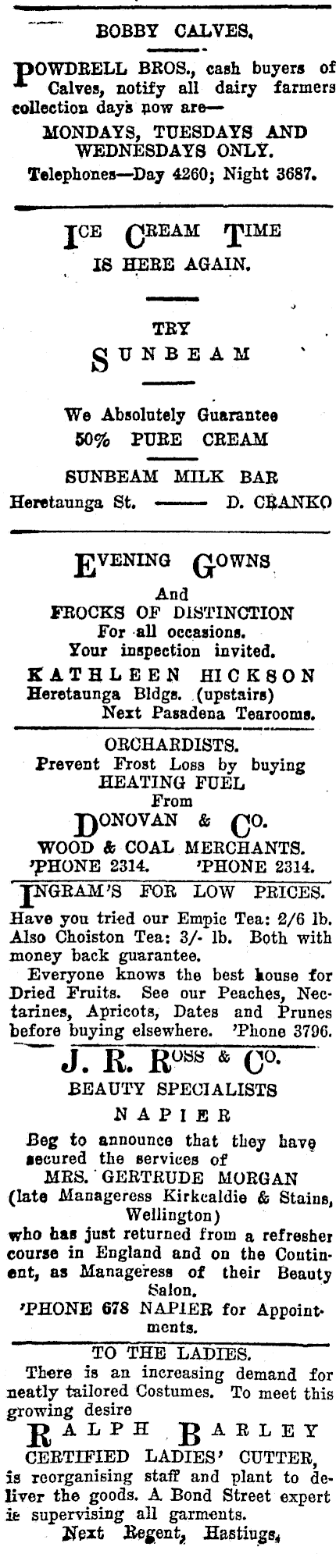 BOBBY CALVES.

POWDRELL BROS., cash buyers of Calves, notify all dairy farmers collection days now are—

MONDAYS, TUESDAYS AND WEDNESDAYS ONLY.

Telephones—Day 4260; Night 3687.

ICE CREAM TIME IS HERE AGAIN.

TRY

SUNBEAM

We Absolutely Guarantee 50% PURE CREAM

SUNBEAM MILK BAR

Heretaunga St. —— D. CRANKO

EVENING GOWNS

And

FROCKS OF DISTINCTION

For all occasions.

Your inspection invited.

KATHLEEN HICKSON

Heretaunga Bldgs. (upstairs)

Next Pasadena Tearooms.

ORCHARDISTS.

Prevent Frost Loss by buying HEATING FUEL From

DONOVAN & CO.

WOOD & COAL MERCHANTS.

'PHONE 2314. 'PHONE 2314.

INGRAM'S FOR LOW PRICES.

Have you tried our Empic Tea: 2/6 lb. Also Choiston Tea: 3/- lb. Both with money back guarantee.

Everyone knows the best house for Dried Fruits. See our Peaches, Nectarines, Apricots, Dates and Prunes before buying elsewhere. 'Phone 3796.

J. R. ROSS & CO.

BEAUTY SPECIALISTS

NAPIER

Beg to announce that they have secured the services of

MRS. GERTRUDE MORGAN

(late Manageress Kirkcaldie & Stains, Wellington)

who has just returned from a refresher course in England and on the Continent, as Manageress of their Beauty Salon.

'PHONE 678 NAPIER for Appointments.

TO THE LADIES.

There is an increasing demand for neatly tailored Costumes. To meet this growing desire

RALPH BARLEY

CERTIFIED LADIES' CUTTER,

is reorganising staff and plant to deliver the goods. A Bond Street expert is supervising all garments.

Next Regent, Hastings.